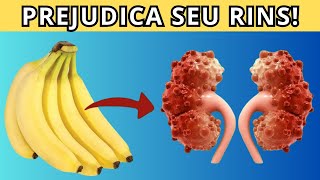 PREJUDICA SEU RINS!